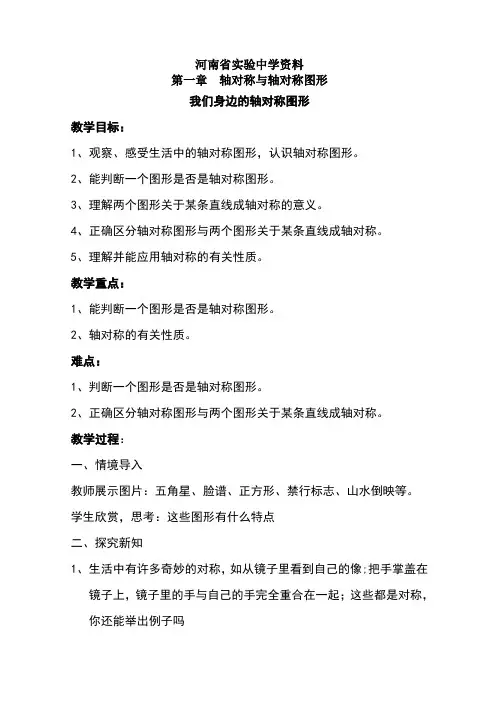 河南省实验中学资料
第一章　轴对称与轴对称图形
我们身边的轴对称图形

教学目标：

1、观察、感受生活中的轴对称图形，认识轴对称图形。

2、能判断一个图形是否是轴对称图形。

3、理解两个图形关于某条直线成轴对称的意义。

4、正确区分轴对称图形与两个图形关于某条直线成轴对称。

5、理解并能应用轴对称的有关性质。

教学重点：

1、能判断一个图形是否是轴对称图形。

2、轴对称的有关性质。

难点：

1、判断一个图形是否是轴对称图形。

2、正确区分轴对称图形与两个图形关于某条直线成轴对称。

教学过程：

一、情境导入

教师展示图片：五角星、脸谱、正方形、禁行标志、山水倒映等。

学生欣赏，思考：这些图形有什么特点

二、探究新知

1、生活中有许多奇妙的对称，如从镜子里看到自己的像;把手掌盖在镜子上，镜子里的手与自己的手完全重合在一起；这些都是对称，你还能举出例子吗